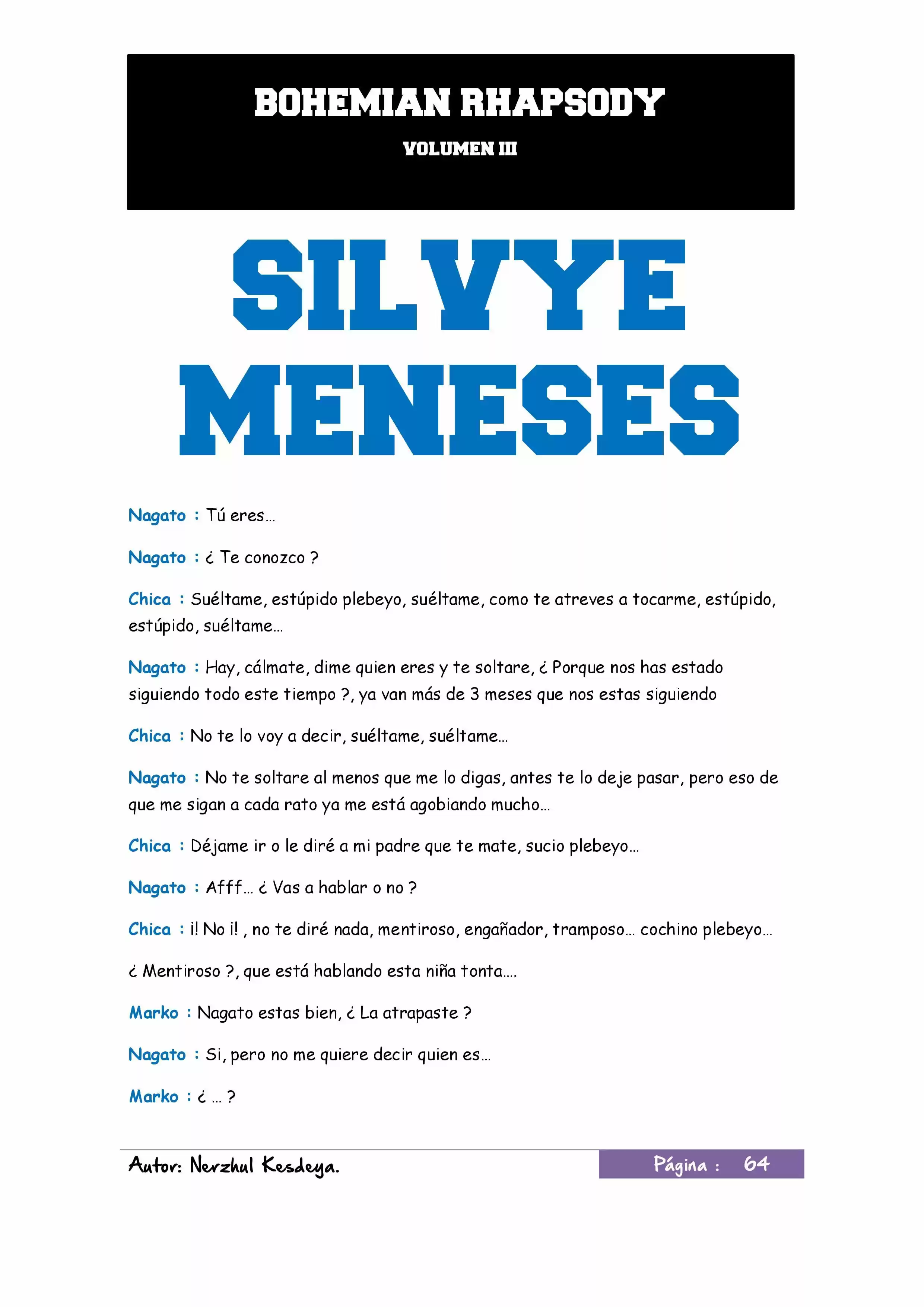 BOHEMIAN RHAPSODY

VOLUMEN III

SILVYE MENESES

Nagato : Tú eres…

Nagato : ¿ Te conozco ?

Chica : Suéltame, estúpido plebeyo, suéltame, como te atreves a tocarme, estúpido, estúpido, suéltame…

Nagato : Hay, cálmate, dime quien eres y te soltare, ¿ Porque nos has estado siguiendo todo este tiempo ?, ya van más de 3 meses que nos estas siguiendo

Chica : No te lo voy a decir, suéltame, suéltame…

Nagato : No te soltare al menos que me lo digas, antes te lo deje pasar, pero eso de que me sigan a cada rato ya me está agobiando mucho…

Chica : Déjame ir o le diré a mi padre que te mate, sucio plebeyo…

Nagato : Afff… ¿ Vas a hablar o no ?

Chica : ¡! No ¡! , no te diré nada, mentiroso, engañador, tramposo… cochino plebeyo…

¿ Mentiroso ?, que está hablando esta niña tonta….

Marko : Nagato estas bien, ¿ La atrapaste ?

Nagato : Si, pero no me quiere decir quien es…

Marko : ¿ … ?

Autor: Nerzhul Kesdeya.

Página : 64